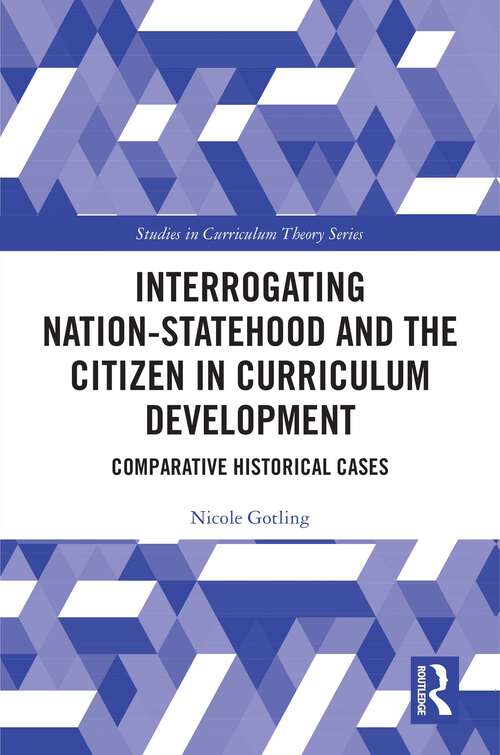 Studies in Curriculum Theory Series

INTERROGATING NATION-STATEHOOD AND THE CITIZEN IN CURRICULUM DEVELOPMENT

COMPARATIVE HISTORICAL CASES

Nicole Gotling

ROUTLEDGE